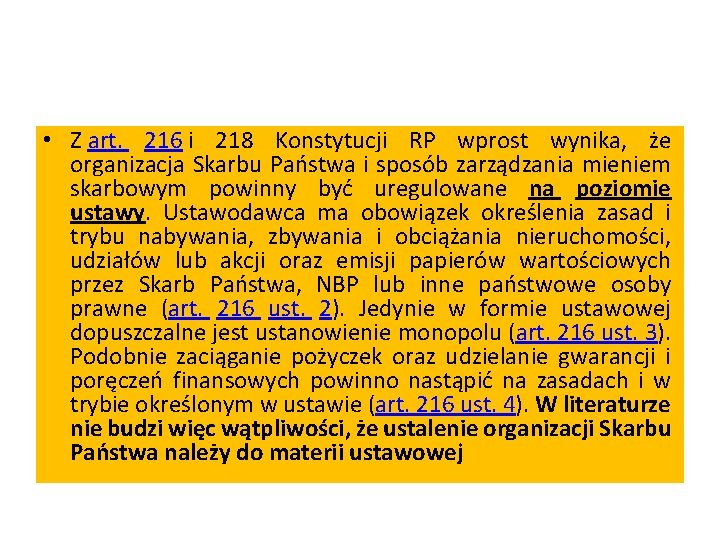 • Z art. 216 i 218 Konstytucji RP wprost wynika, że organizacja Skarbu Państwa i sposób zarządzania mieniem skarbowym powinny być uregulowane na poziomie ustawy. Ustawodawca ma obowiązek określenia zasad i trybu nabywania, zbywania i obciążania nieruchomości, udziałów lub akcji oraz emisji papierów wartościowych przez Skarb Państwa, NBP lub inne państwowe osoby prawne (art. 216 ust. 2). Jedynie w formie ustawowej dopuszczalne jest ustanowienie monopolu (art. 216 ust. 3). Podobnie zaciąganie pożyczek oraz udzielanie gwarancji i poręczeń finansowych powinno nastąpić na zasadach i w trybie określonym w ustawie (art. 216 ust. 4). W literaturze nie budzi więc wątpliwości, że ustalenie organizacji Skarbu Państwa należy do materii ustawowej